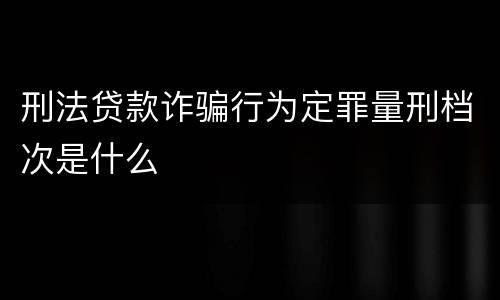 刑法贷款诈骗行为定罪量刑档次是什么